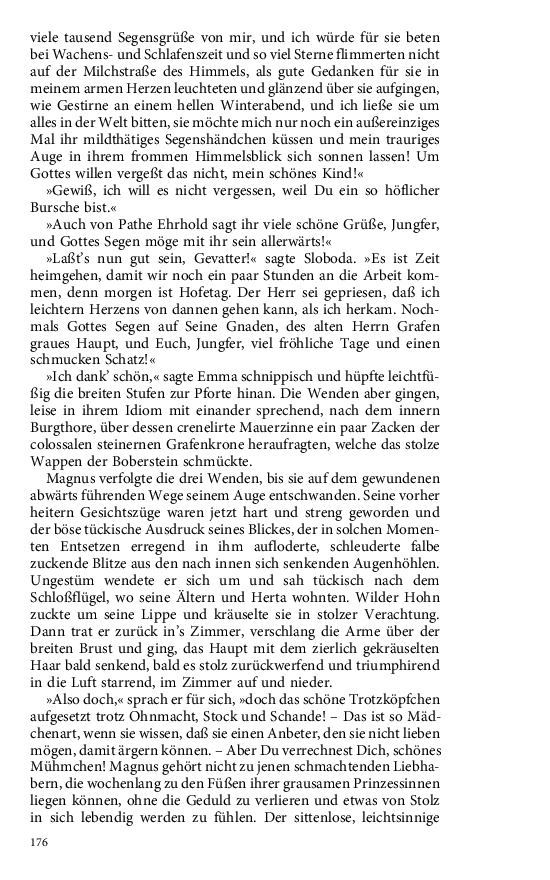 viele tausend Segensgrüße von mir, und ich würde für sie beten bei Wachens- und Schlafenszeit und so viel Sterne flimmerten nicht auf der Milchstraße des Himmels, als gute Gedanken für sie in meinem armen Herzen leuchteten und glänzend über sie aufgingen, wie Gestirne an einem hellen Winterabend, und ich ließe sie um alles in der Welt bitten, sie möchte mich nur noch ein außereinziges Mal ihr mildthätiges Segenshändchen küssen und mein trauriges Auge in ihrem frommen Himmelsblick sich sonnen lassen! Um Gottes willen vergeßt das nicht, mein schönes Kind!«

»Gewiß, ich will es nicht vergessen, weil Du ein so höflicher Bursche bist.«

»Auch von Pathe Ehrhold sagt ihr viele schöne Grüße, Jungfer, und Gottes Segen möge mit ihr sein allerwärts!«

»Laßt's nun gut sein, Gevatter!« sagte Sloboda. »Es ist Zeit heimgehen, damit wir noch ein paar Stunden an die Arbeit kommen, denn morgen ist Hofetag. Der Herr sei gepriesen, daß ich leichtern Herzens von dannen gehen kann, als ich herkam. Nochmals Gottes Segen auf Seine Gnaden, des alten Herrn Grafen graues Haupt, und Euch, Jungfer, viel fröhliche Tage und einen schmucken Schatz!«

»Ich dank' schön,« sagte Emma schnippisch und hüpfte leichtfüßig die breiten Stufen zur Pforte hinan. Die Wenden aber gingen, leise in ihrem Idiom mit einander sprechend, nach dem innern Burgthore, über dessen crenelirte Mauerzinne ein paar Zacken der colossalen steinernen Grafenkrone heraufragten, welche das stolze Wappen der Boberstein schmückte.

Magnus verfolgte die drei Wenden, bis sie auf dem gewundenen abwärts führenden Wege seinem Auge entschwanden. Seine vorher heitern Gesichtszüge waren jetzt hart und streng geworden und der böse tückische Ausdruck seines Blickes, der in solchen Momenten Entsetzen erregend in ihm aufloderte, schleuderte falbe zuckende Blitze aus den nach innen sich senkenden Augenhöhlen. Ungestüm wendete er sich um und sah tückisch nach dem Schloßflügel, wo seine Ältern und Herta wohnten. Wilder Hohn zuckte um seine Lippe und kräuselte sie in stolzer Verachtung. Dann trat er zurück in's Zimmer, verschlang die Arme über der breiten Brust und ging, das Haupt mit dem zierlich gekräuselten Haar bald senkend, bald es stolz zurückwerfend und triumphirend in die Luft starrend, im Zimmer auf und nieder.

»Also doch,« sprach er für sich, »doch das schöne Trotzköpfchen aufgesetzt trotz Ohnmacht, Stock und Schande! – Das ist so Mädchenart, wenn sie wissen, daß sie einen Anbeter, den sie nicht lieben mögen, damit ärgern können. – Aber Du verrechnest Dich, schönes Mühmchen! Magnus gehört nicht zu jenen schmachtenden Liebhabern, die wochenlang zu den Füßen ihrer grausamen Prinzessinnen liegen können, ohne die Geduld zu verlieren und etwas von Stolz in sich lebendig werden zu fühlen. Der sittenlose, leichtsinnige

176